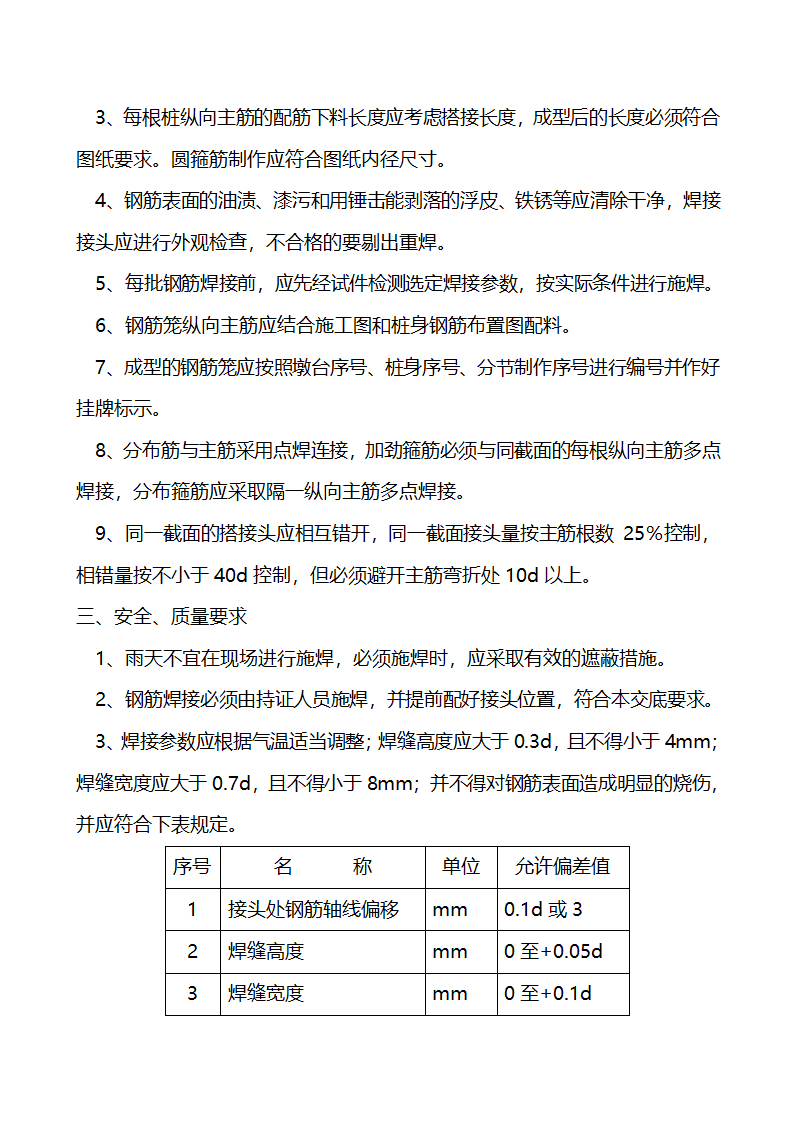 3、每根桩纵向主筋的配筋下料长度应考虑搭接长度，成型后的长度必须符合图纸要求。圆箍筋制作应符合图纸内径尺寸。

4、钢筋表面的油渍、漆污和用锤击能剥落的浮皮、铁锈等应清除干净，焊接接头应进行外观检查，不合格的要剔出重焊。

5、每批钢筋焊接前，应先经试件检测选定焊接参数，按实际条件进行施焊。

6、钢筋笼纵向主筋应结合施工图和桩身钢筋布置图配料。

7、成型的钢筋笼应按照墩台序号、桩身序号、分节制作序号进行编号并作好挂牌标示。

8、分布筋与主筋采用点焊连接，加劲箍筋必须与同截面的每根纵向主筋多点焊接，分布箍筋应采取隔一纵向主筋多点焊接。

9、同一截面的搭接头应相互错开，同一截面接头量按主筋根数 25%控制，相错量按不小于 40d 控制，但必须避开主筋弯折处 10d 以上。

三、安全、质量要求

1、雨天不宜在现场进行施焊，必须施焊时，应采取有效的遮蔽措施。

2、钢筋焊接必须由持证人员施焊，并提前配好接头位置，符合本交底要求。

3、焊接参数应根据气温适当调整；焊缝高度应大于 0.3d，且不得小于 4mm；焊缝宽度应大于 0.7d，且不得小于 8mm；并不得对钢筋表面造成明显的烧伤，并应符合下表规定。

| 序号 | 名　　称 | 单位 | 允许偏差值 |
|---|---|---|---|
| 1 | 接头处钢筋轴线偏移 | mm | 0.1d 或 3 |
| 2 | 焊缝高度 | mm | 0 至+0.05d |
| 3 | 焊缝宽度 | mm | 0 至+0.1d |